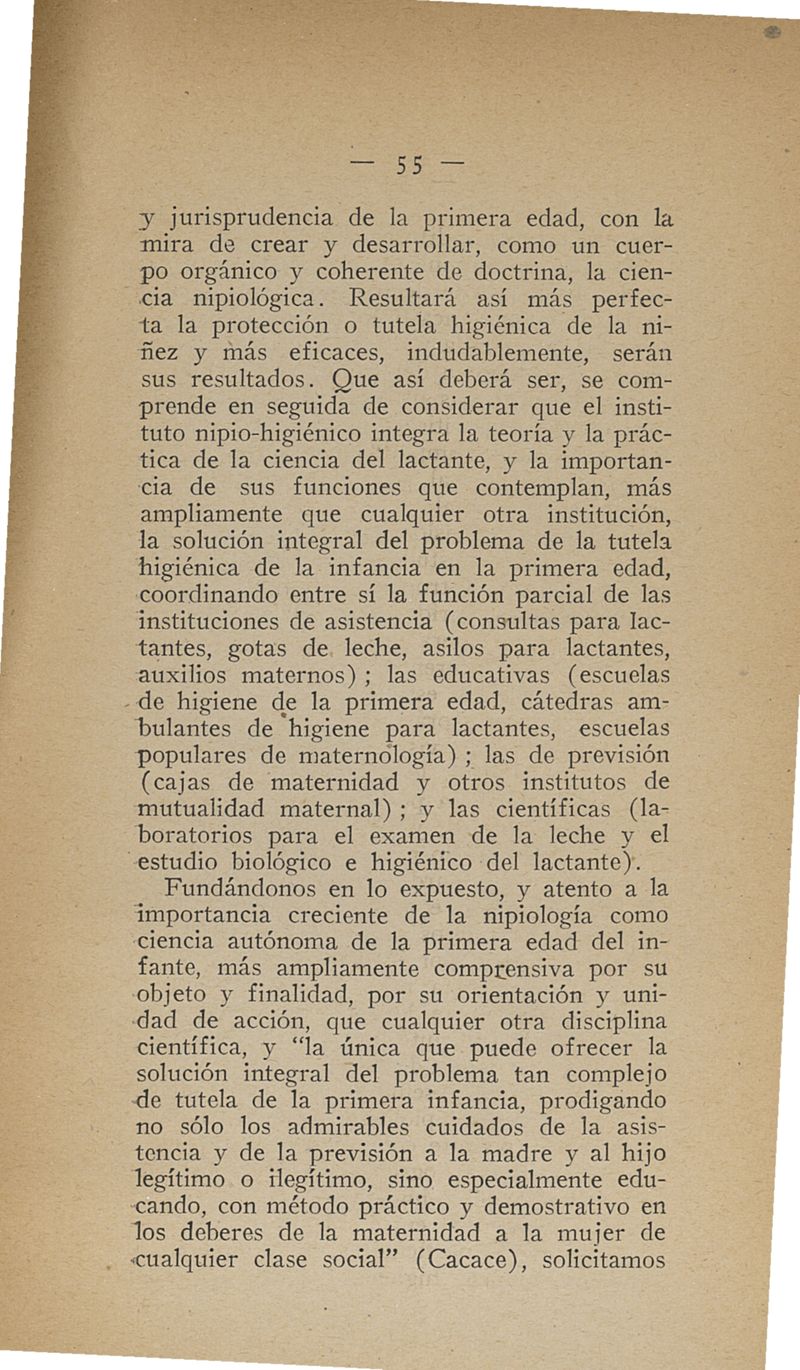 — 55 —

y jurisprudencia de la primera edad, con la mira de crear y desarrollar, como un cuerpo orgánico y coherente de doctrina, la ciencia nipiológica. Resultará así más perfecta la protección o tutela higiénica de la niñez y más eficaces, indudablemente, serán sus resultados. Que así deberá ser, se comprende en seguida de considerar que el instituto nipio-higiénico integra la teoría y la práctica de la ciencia del lactante, y la importancia de sus funciones que contemplan, más ampliamente que cualquier otra institución, la solución integral del problema de la tutela higiénica de la infancia en la primera edad, coordinando entre sí la función parcial de las instituciones de asistencia (consultas para lactantes, gotas de leche, asilos para lactantes, auxilios maternos); las educativas (escuelas de higiene de la primera edad, cátedras ambulantes de higiene para lactantes, escuelas populares de maternología); las de previsión (cajas de maternidad y otros institutos de mutualidad maternal); y las científicas (laboratorios para el examen de la leche y el estudio biológico e higiénico del lactante).

Fundándonos en lo expuesto, y atento a la importancia creciente de la nipiología como ciencia autónoma de la primera edad del infante, más ampliamente comprensiva por su objeto y finalidad, por su orientación y unidad de acción, que cualquier otra disciplina científica, y "la única que puede ofrecer la solución integral del problema tan complejo de tutela de la primera infancia, prodigando no sólo los admirables cuidados de la asistencia y de la previsión a la madre y al hijo legítimo o ilegítimo, sino especialmente educando, con método práctico y demostrativo en los deberes de la maternidad a la mujer de cualquier clase social" (Cacace), solicitamos